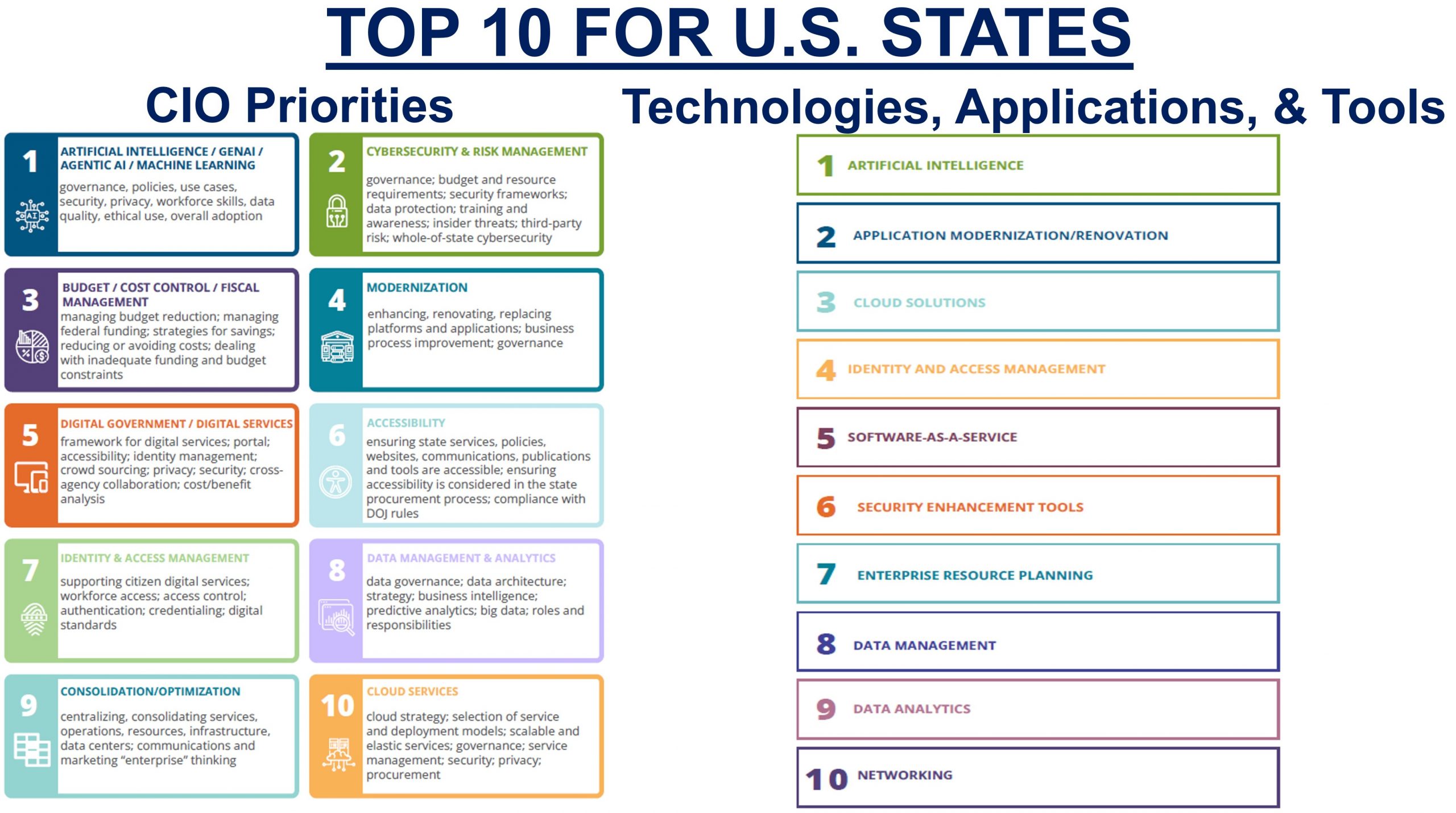 TOP 10 FOR U.S. STATES

CIO Priorities

1
ARTIFICIAL INTELLIGENCE / GENAI / AGENTIC AI / MACHINE LEARNING
governance, policies, use cases, security, privacy, workforce skills, data quality, ethical use, overall adoption

2
CYBERSECURITY & RISK MANAGEMENT
governance; budget and resource requirements; security frameworks; data protection; training and awareness; insider threats; third-party risk; whole-of-state cybersecurity

3
BUDGET / COST CONTROL / FISCAL MANAGEMENT
managing budget reduction; managing federal funding; strategies for savings; reducing or avoiding costs; dealing with inadequate funding and budget constraints

4
MODERNIZATION
enhancing, renovating, replacing platforms and applications; business process improvement; governance

5
DIGITAL GOVERNMENT / DIGITAL SERVICES
framework for digital services; portal; accessibility; identity management; crowd sourcing; privacy; security; cross-agency collaboration; cost/benefit analysis

6
ACCESSIBILITY
ensuring state services, policies, websites, communications, publications and tools are accessible; ensuring accessibility is considered in the state procurement process; compliance with DOJ rules

7
IDENTITY & ACCESS MANAGEMENT
supporting citizen digital services; workforce access; access control; authentication; credentialing; digital standards

8
DATA MANAGEMENT & ANALYTICS
data governance; data architecture; strategy; business intelligence; predictive analytics; big data; roles and responsibilities

9
CONSOLIDATION/OPTIMIZATION
centralizing, consolidating services, operations, resources, infrastructure, data centers; communications and marketing "enterprise" thinking

10
CLOUD SERVICES
cloud strategy; selection of service and deployment models; scalable and elastic services; governance; service management; security; privacy; procurement

Technologies, Applications, & Tools

1 ARTIFICIAL INTELLIGENCE

2 APPLICATION MODERNIZATION/RENOVATION

3 CLOUD SOLUTIONS

4 IDENTITY AND ACCESS MANAGEMENT

5 SOFTWARE-AS-A-SERVICE

6 SECURITY ENHANCEMENT TOOLS

7 ENTERPRISE RESOURCE PLANNING

8 DATA MANAGEMENT

9 DATA ANALYTICS

10 NETWORKING